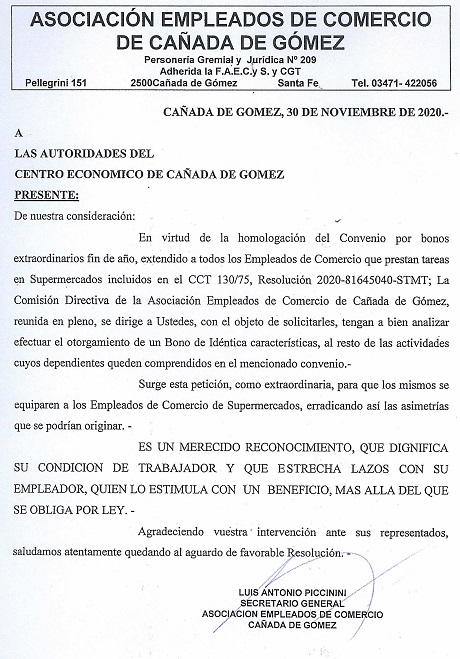 ASOCIACIÓN EMPLEADOS DE COMERCIO DE CAÑADA DE GÓMEZ

Personería Gremial y Jurídica Nº 209
Adherida la F.A.E.C.y S. y CGT
Pellegrini 151 2500Cañada de Gómez Santa Fe Tel. 03471- 422056

CAÑADA DE GOMEZ, 30 DE NOVIEMBRE DE 2020.-

A
LAS AUTORIDADES DEL
CENTRO ECONOMICO DE CAÑADA DE GOMEZ
PRESENTE:

De nuestra consideración:

En virtud de la homologación del Convenio por bonos extraordinarios fin de año, extendido a todos los Empleados de Comercio que prestan tareas en Supermercados incluidos en el CCT 130/75, Resolución 2020-81645040-STMT; La Comisión Directiva de la Asociación Empleados de Comercio de Cañada de Gómez, reunida en pleno, se dirige a Ustedes, con el objeto de solicitarles, tengan a bien analizar efectuar el otorgamiento de un Bono de Idéntica características, al resto de las actividades cuyos dependientes queden comprendidos en el mencionado convenio.-

Surge esta petición, como extraordinaria, para que los mismos se equiparen a los Empleados de Comercio de Supermercados, erradicando así las asimetrías que se podrían originar. -

ES UN MERECIDO RECONOCIMIENTO, QUE DIGNIFICA SU CONDICION DE TRABAJADOR Y QUE ESTRECHA LAZOS CON SU EMPLEADOR, QUIEN LO ESTIMULA CON UN BENEFICIO, MAS ALLA DEL QUE SE OBLIGA POR LEY. -

Agradeciendo vuestra intervención ante sus representados, saludamos atentamente quedando al aguardo de favorable Resolución. -

LUIS ANTONIO PICCININI
SECRETARIO GENERAL
ASOCIACION EMPLEADOS DE COMERCIO
CAÑADA DE GOMEZ